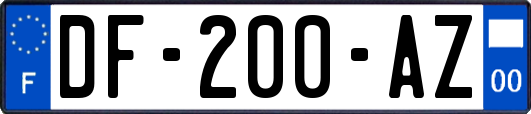 F

DF-200-AZ

00